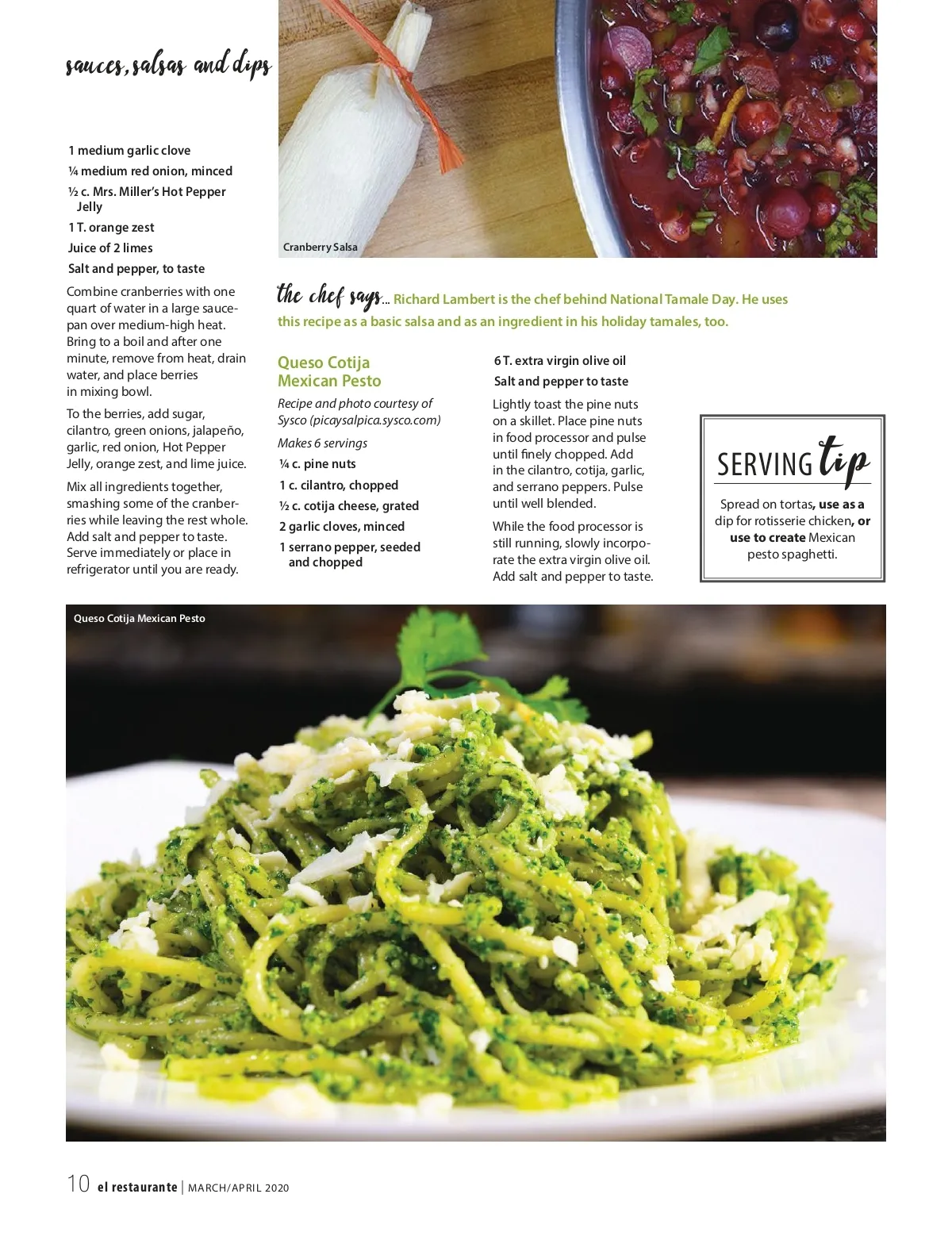 sauces, salsas and dips

1 medium garlic clove
¼ medium red onion, minced
½ c. Mrs. Miller's Hot Pepper Jelly
1 T. orange zest
Juice of 2 limes
Salt and pepper, to taste

Combine cranberries with one quart of water in a large saucepan over medium-high heat. Bring to a boil and after one minute, remove from heat, drain water, and place berries in mixing bowl.

To the berries, add sugar, cilantro, green onions, jalapeño, garlic, red onion, Hot Pepper Jelly, orange zest, and lime juice.

Mix all ingredients together, smashing some of the cranberries while leaving the rest whole. Add salt and pepper to taste. Serve immediately or place in refrigerator until you are ready.

Cranberry Salsa

the chef says... Richard Lambert is the chef behind National Tamale Day. He uses this recipe as a basic salsa and as an ingredient in his holiday tamales, too.

Queso Cotija Mexican Pesto

Recipe and photo courtesy of Sysco (picaysalpica.sysco.com)

Makes 6 servings

¼ c. pine nuts
1 c. cilantro, chopped
½ c. cotija cheese, grated
2 garlic cloves, minced
1 serrano pepper, seeded and chopped
6 T. extra virgin olive oil
Salt and pepper to taste

Lightly toast the pine nuts on a skillet. Place pine nuts in food processor and pulse until finely chopped. Add in the cilantro, cotija, garlic, and serrano peppers. Pulse until well blended.

While the food processor is still running, slowly incorporate the extra virgin olive oil. Add salt and pepper to taste.

SERVING tip

Spread on tortas, use as a dip for rotisserie chicken, or use to create Mexican pesto spaghetti.

Queso Cotija Mexican Pesto

10 el restaurante | MARCH/APRIL 2020